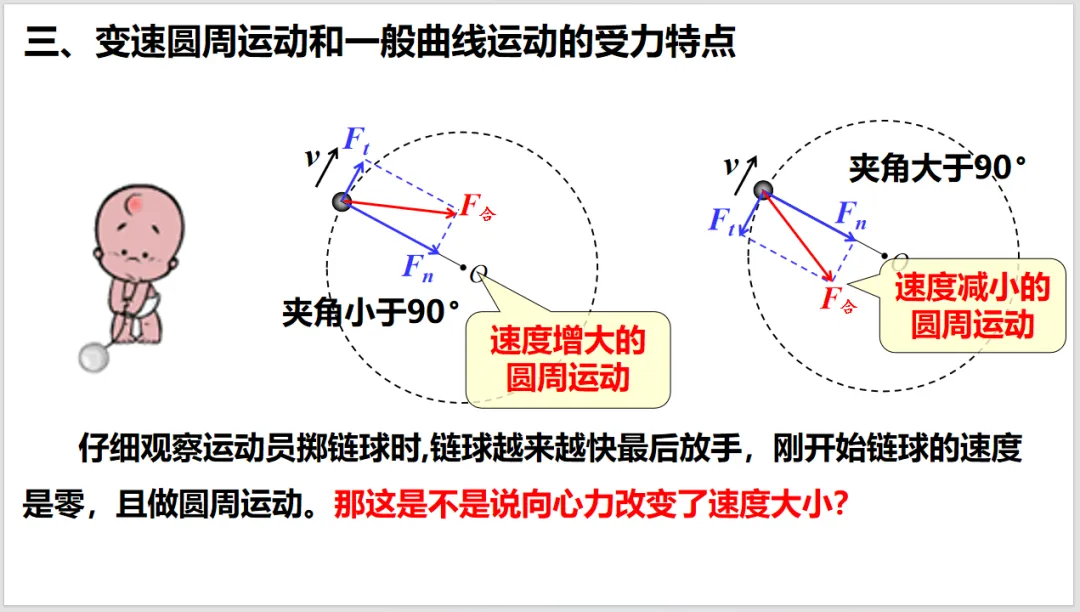 三、变速圆周运动和一般曲线运动的受力特点

$v$
$F_t$
$F_合$
$F_n$
$O$
夹角小于90°
速度增大的圆周运动

$v$
夹角大于90°
$F_t$
$F_n$
$O$
$F_合$
速度减小的圆周运动

仔细观察运动员掷链球时,链球越来越快最后放手，刚开始链球的速度是零，且做圆周运动。那这是不是说向心力改变了速度大小?